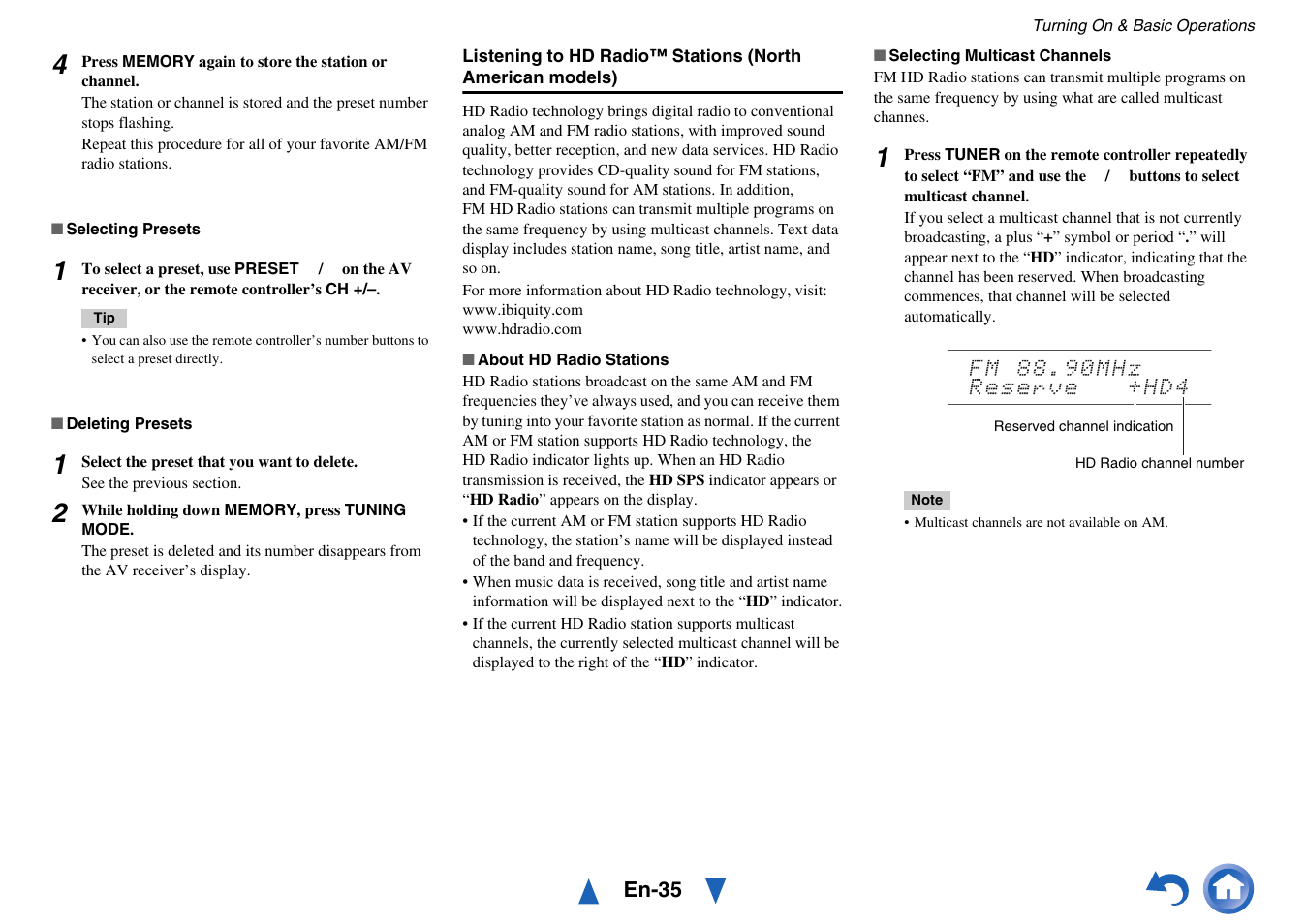 Turning On & Basic Operations

4 Press MEMORY again to store the station or channel.
The station or channel is stored and the preset number stops flashing.
Repeat this procedure for all of your favorite AM/FM radio stations.

■ Selecting Presets

1 To select a preset, use PRESET / on the AV receiver, or the remote controller's CH +/–.

Tip
• You can also use the remote controller's number buttons to select a preset directly.

■ Deleting Presets

1 Select the preset that you want to delete.
See the previous section.

2 While holding down MEMORY, press TUNING MODE.
The preset is deleted and its number disappears from the AV receiver's display.

Listening to HD Radio™ Stations (North American models)

HD Radio technology brings digital radio to conventional analog AM and FM radio stations, with improved sound quality, better reception, and new data services. HD Radio technology provides CD-quality sound for FM stations, and FM-quality sound for AM stations. In addition, FM HD Radio stations can transmit multiple programs on the same frequency by using multicast channels. Text data display includes station name, song title, artist name, and so on.
For more information about HD Radio technology, visit:
www.ibiquity.com
www.hdradio.com

■ About HD Radio Stations
HD Radio stations broadcast on the same AM and FM frequencies they've always used, and you can receive them by tuning into your favorite station as normal. If the current AM or FM station supports HD Radio technology, the HD Radio indicator lights up. When an HD Radio transmission is received, the HD SPS indicator appears or "HD Radio" appears on the display.
• If the current AM or FM station supports HD Radio technology, the station's name will be displayed instead of the band and frequency.
• When music data is received, song title and artist name information will be displayed next to the "HD" indicator.
• If the current HD Radio station supports multicast channels, the currently selected multicast channel will be displayed to the right of the "HD" indicator.

■ Selecting Multicast Channels
FM HD Radio stations can transmit multiple programs on the same frequency by using what are called multicast channes.

1 Press TUNER on the remote controller repeatedly to select "FM" and use the / buttons to select multicast channel.
If you select a multicast channel that is not currently broadcasting, a plus "+" symbol or period "." will appear next to the "HD" indicator, indicating that the channel has been reserved. When broadcasting commences, that channel will be selected automatically.

FM 88.90MHz
Reserve +HD4

Reserved channel indication
HD Radio channel number

Note
• Multicast channels are not available on AM.

En-35